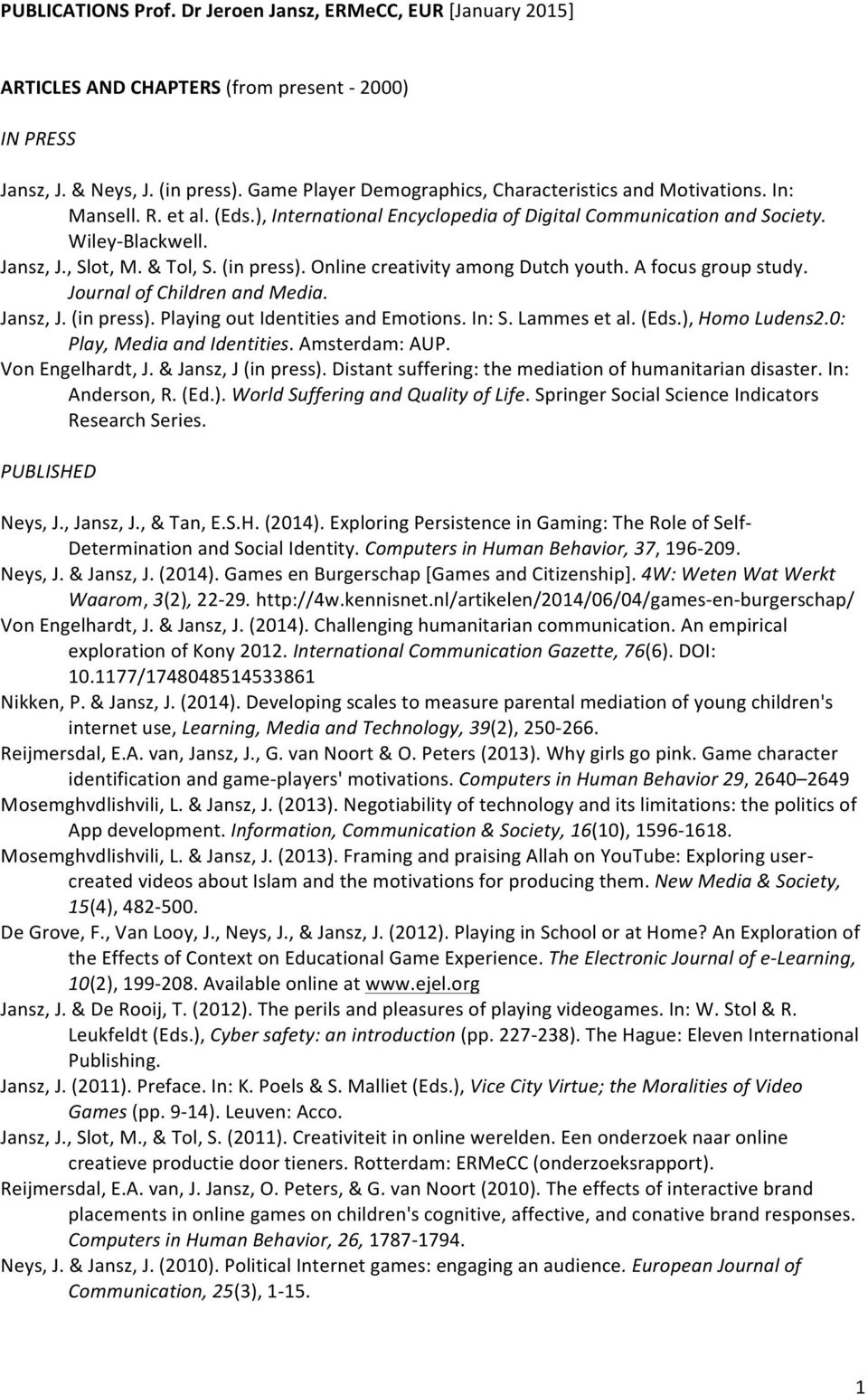 PUBLICATIONS Prof. Dr Jeroen Jansz, ERMeCC, EUR [January 2015]

ARTICLES AND CHAPTERS (from present - 2000)

IN PRESS

Jansz, J. & Neys, J. (in press). Game Player Demographics, Characteristics and Motivations. In: Mansell. R. et al. (Eds.), International Encyclopedia of Digital Communication and Society. Wiley-Blackwell.

Jansz, J., Slot, M. & Tol, S. (in press). Online creativity among Dutch youth. A focus group study. Journal of Children and Media.

Jansz, J. (in press). Playing out Identities and Emotions. In: S. Lammes et al. (Eds.), Homo Ludens2.0: Play, Media and Identities. Amsterdam: AUP.

Von Engelhardt, J. & Jansz, J (in press). Distant suffering: the mediation of humanitarian disaster. In: Anderson, R. (Ed.). World Suffering and Quality of Life. Springer Social Science Indicators Research Series.

PUBLISHED

Neys, J., Jansz, J., & Tan, E.S.H. (2014). Exploring Persistence in Gaming: The Role of Self-Determination and Social Identity. Computers in Human Behavior, 37, 196-209.

Neys, J. & Jansz, J. (2014). Games en Burgerschap [Games and Citizenship]. 4W: Weten Wat Werkt Waarom, 3(2), 22-29. http://4w.kennisnet.nl/artikelen/2014/06/04/games-en-burgerschap/

Von Engelhardt, J. & Jansz, J. (2014). Challenging humanitarian communication. An empirical exploration of Kony 2012. International Communication Gazette, 76(6). DOI: 10.1177/1748048514533861

Nikken, P. & Jansz, J. (2014). Developing scales to measure parental mediation of young children's internet use, Learning, Media and Technology, 39(2), 250-266.

Reijmersdal, E.A. van, Jansz, J., G. van Noort & O. Peters (2013). Why girls go pink. Game character identification and game-players' motivations. Computers in Human Behavior 29, 2640–2649

Mosemghvdlishvili, L. & Jansz, J. (2013). Negotiability of technology and its limitations: the politics of App development. Information, Communication & Society, 16(10), 1596-1618.

Mosemghvdlishvili, L. & Jansz, J. (2013). Framing and praising Allah on YouTube: Exploring user-created videos about Islam and the motivations for producing them. New Media & Society, 15(4), 482-500.

De Grove, F., Van Looy, J., Neys, J., & Jansz, J. (2012). Playing in School or at Home? An Exploration of the Effects of Context on Educational Game Experience. The Electronic Journal of e-Learning, 10(2), 199-208. Available online at www.ejel.org

Jansz, J. & De Rooij, T. (2012). The perils and pleasures of playing videogames. In: W. Stol & R. Leukfeldt (Eds.), Cyber safety: an introduction (pp. 227-238). The Hague: Eleven International Publishing.

Jansz, J. (2011). Preface. In: K. Poels & S. Malliet (Eds.), Vice City Virtue; the Moralities of Video Games (pp. 9-14). Leuven: Acco.

Jansz, J., Slot, M., & Tol, S. (2011). Creativiteit in online werelden. Een onderzoek naar online creatieve productie door tieners. Rotterdam: ERMeCC (onderzoeksrapport).

Reijmersdal, E.A. van, J. Jansz, O. Peters, & G. van Noort (2010). The effects of interactive brand placements in online games on children's cognitive, affective, and conative brand responses. Computers in Human Behavior, 26, 1787-1794.

Neys, J. & Jansz, J. (2010). Political Internet games: engaging an audience. European Journal of Communication, 25(3), 1-15.

1